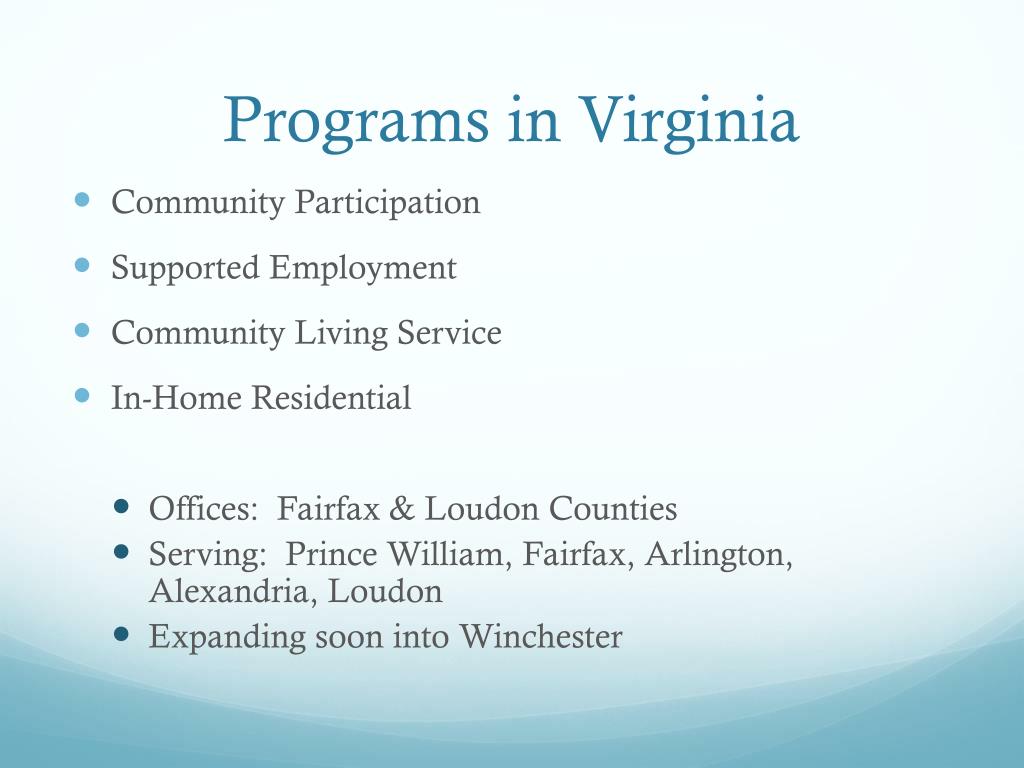 Programs in Virginia

- Community Participation
- Supported Employment
- Community Living Service
- In-Home Residential

- Offices: Fairfax & Loudon Counties
- Serving: Prince William, Fairfax, Arlington, Alexandria, Loudon
- Expanding soon into Winchester